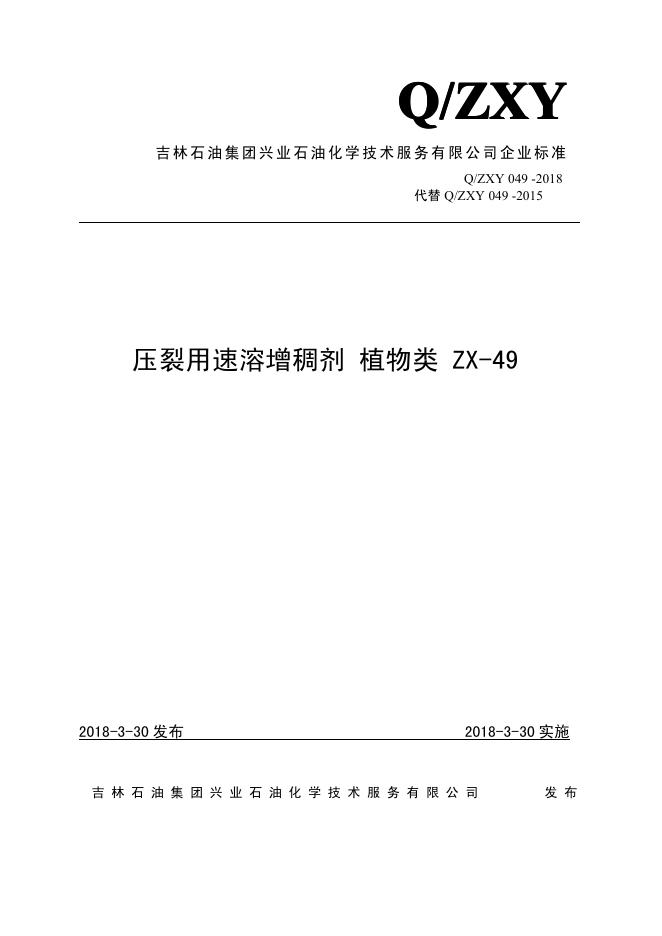 Q/ZXY

吉林石油集团兴业石油化学技术服务有限公司企业标准

Q/ZXY 049 -2018
代替Q/ZXY 049 -2015

压裂用速溶增稠剂 植物类 ZX-49

2018-3-30发布 2018-3-30实施

吉林石油集团兴业石油化学技术服务有限公司 发布